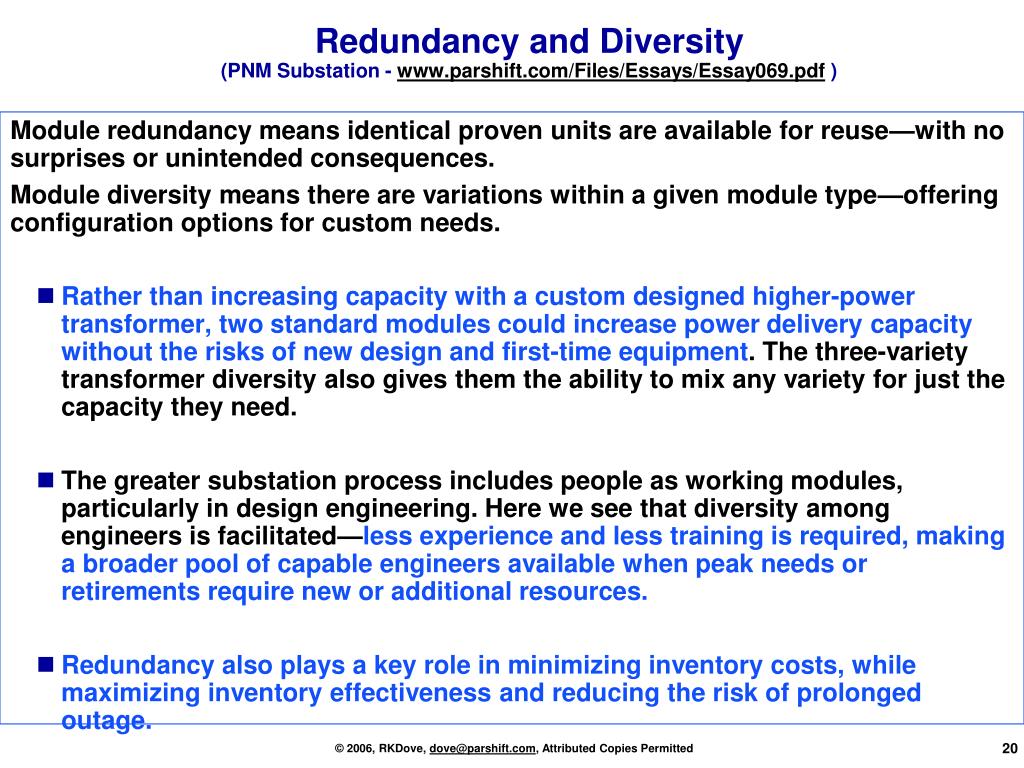 Redundancy and Diversity
(PNM Substation - www.parshift.com/Files/Essays/Essay069.pdf )

Module redundancy means identical proven units are available for reuse—with no surprises or unintended consequences.

Module diversity means there are variations within a given module type—offering configuration options for custom needs.

■ Rather than increasing capacity with a custom designed higher-power transformer, two standard modules could increase power delivery capacity without the risks of new design and first-time equipment. The three-variety transformer diversity also gives them the ability to mix any variety for just the capacity they need.

■ The greater substation process includes people as working modules, particularly in design engineering. Here we see that diversity among engineers is facilitated—less experience and less training is required, making a broader pool of capable engineers available when peak needs or retirements require new or additional resources.

■ Redundancy also plays a key role in minimizing inventory costs, while maximizing inventory effectiveness and reducing the risk of prolonged outage.

© 2006, RKDove, dove@parshift.com, Attributed Copies Permitted

20